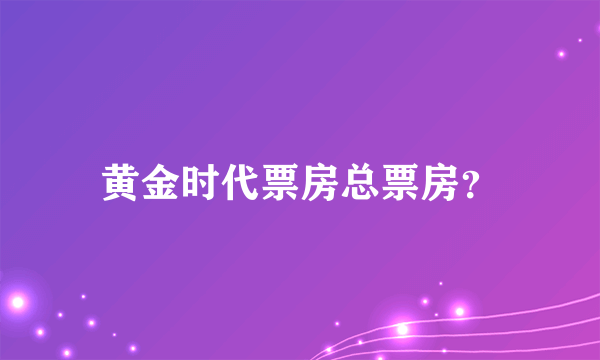 黄金时代票房总票房?